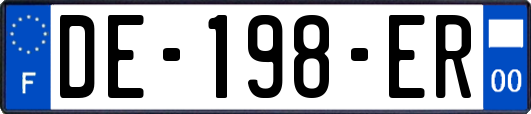 F

DE-198-ER

00